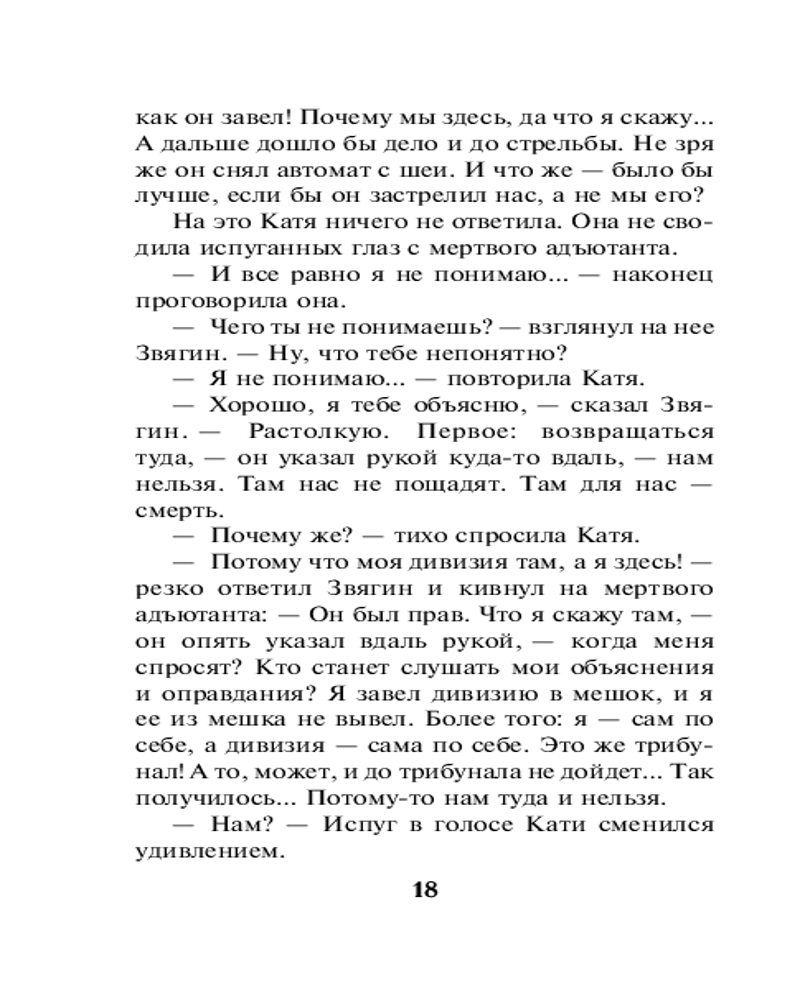 как он завел! Почему мы здесь, да что я скажу... А дальше дошло бы дело и до стрельбы. Не зря же он снял автомат с шеи. И что же — было бы лучше, если бы он застрелил нас, а не мы его?

На это Катя ничего не ответила. Она не сводила испуганных глаз с мертвого адъютанта.

— И все равно я не понимаю... — наконец проговорила она.

— Чего ты не понимаешь? — взглянул на нее Звягин. — Ну, что тебе непонятно?

— Я не понимаю... — повторила Катя.

— Хорошо, я тебе объясню, — сказал Звягин. — Растолкую. Первое: возвращаться туда, — он указал рукой куда-то вдаль, — нам нельзя. Там нас не пощадят. Там для нас — смерть.

— Почему же? — тихо спросила Катя.

— Потому что моя дивизия там, а я здесь! — резко ответил Звягин и кивнул на мертвого адъютанта: — Он был прав. Что я скажу там, — он опять указал вдаль рукой, — когда меня спросят? Кто станет слушать мои объяснения и оправдания? Я завел дивизию в мешок, и я ее из мешка не вывел. Более того: я — сам по себе, а дивизия — сама по себе. Это же трибунал! А то, может, и до трибунала не дойдет... Так получилось... Потому-то нам туда и нельзя.

— Нам? — Испуг в голосе Кати сменился удивлением.

18